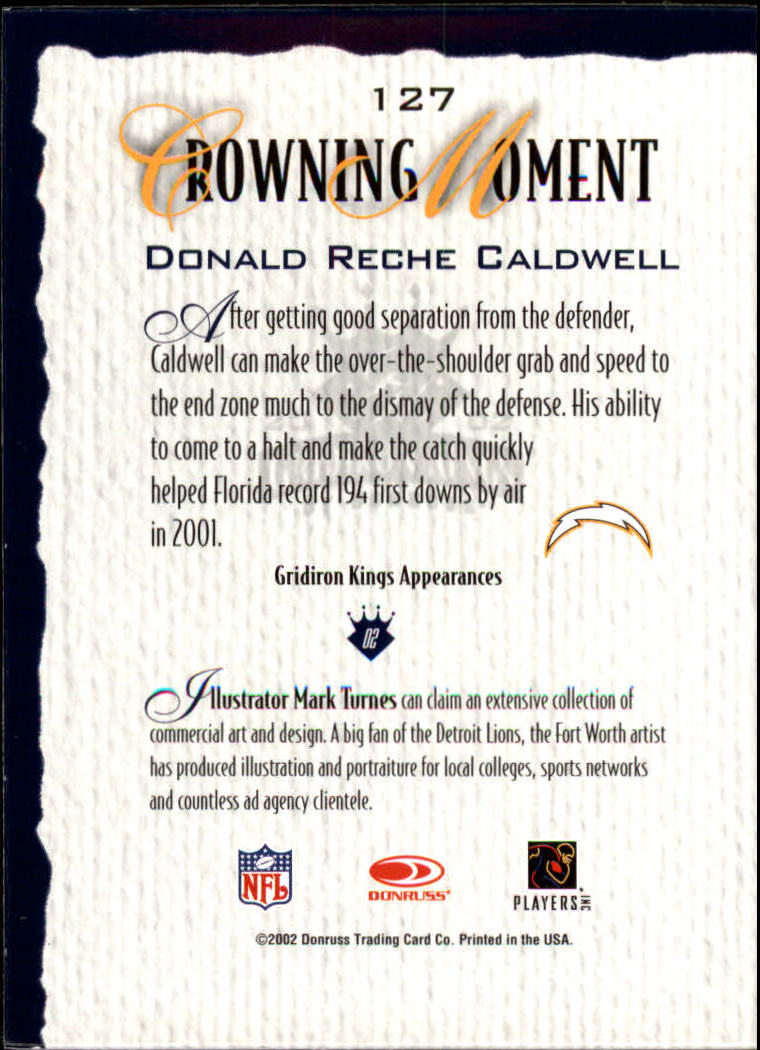 127

CROWNING MOMENT

DONALD RECHE CALDWELL

After getting good separation from the defender, Caldwell can make the over-the-shoulder grab and speed to the end zone much to the dismay of the defense. His ability to come to a halt and make the catch quickly helped Florida record 194 first downs by air in 2001.

Gridiron Kings Appearances

02

Illustrator Mark Turnes can claim an extensive collection of commercial art and design. A big fan of the Detroit Lions, the Fort Worth artist has produced illustration and portraiture for local colleges, sports networks and countless ad agency clientele.

NFL

DONRUSS

PLAYERS INC

©2002 Donruss Trading Card Co. Printed in the USA.